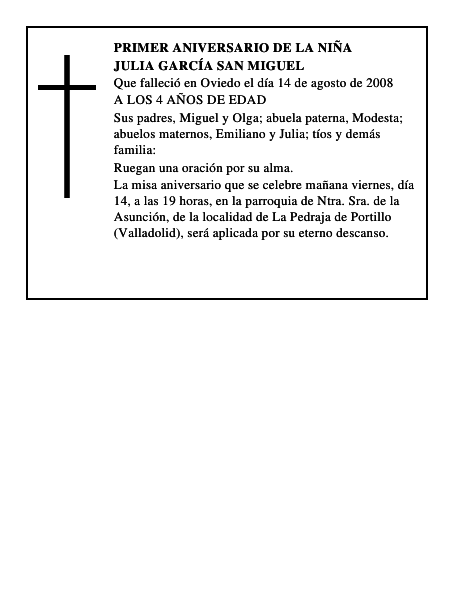 PRIMER ANIVERSARIO DE LA NIÑA
JULIA GARCÍA SAN MIGUEL
Que falleció en Oviedo el día 14 de agosto de 2008
A LOS 4 AÑOS DE EDAD

Sus padres, Miguel y Olga; abuela paterna, Modesta; abuelos maternos, Emiliano y Julia; tíos y demás familia:

Ruegan una oración por su alma.

La misa aniversario que se celebre mañana viernes, día 14, a las 19 horas, en la parroquia de Ntra. Sra. de la Asunción, de la localidad de La Pedraja de Portillo (Valladolid), será aplicada por su eterno descanso.